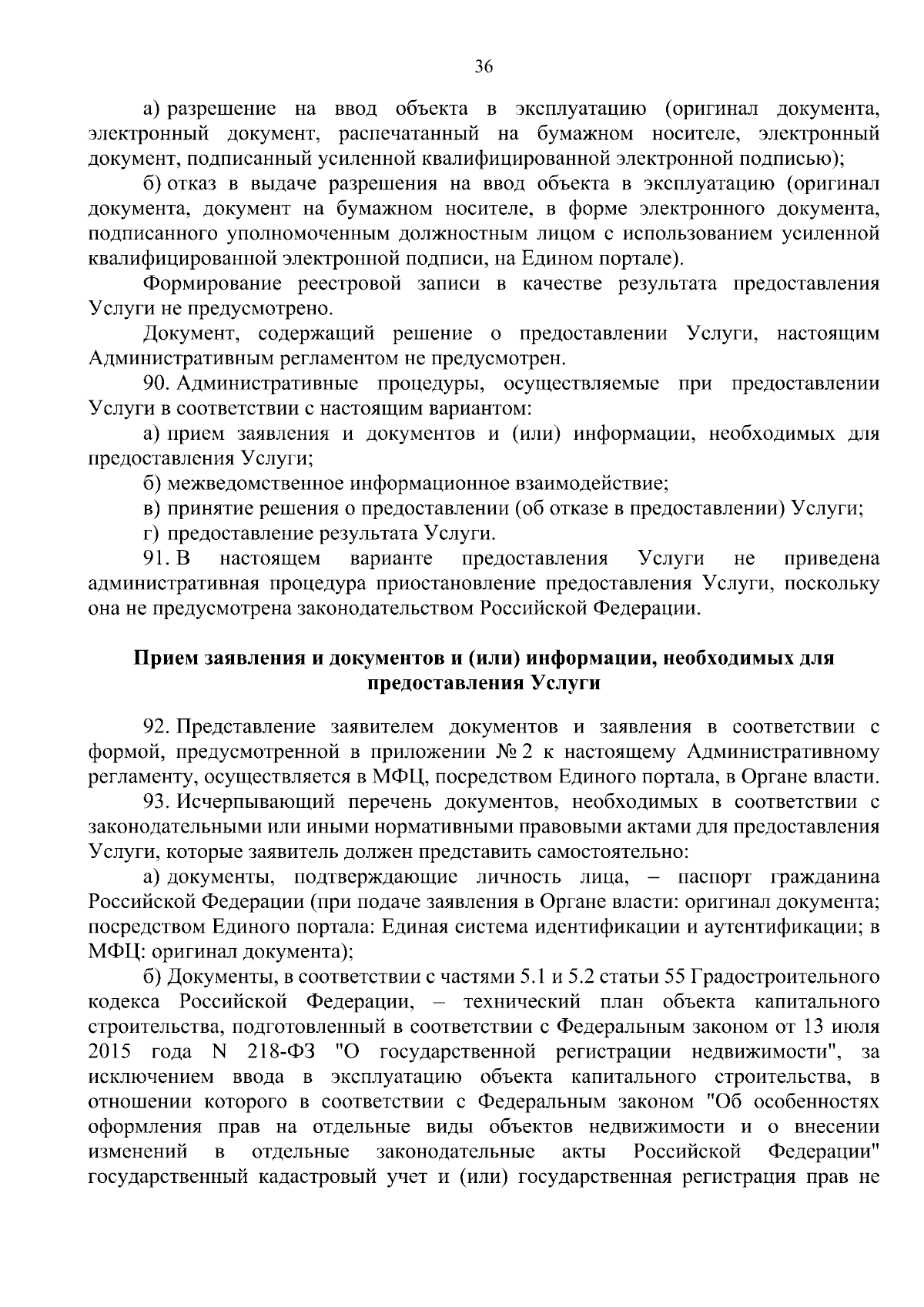 36

а) разрешение на ввод объекта в эксплуатацию (оригинал документа, электронный документ, распечатанный на бумажном носителе, электронный документ, подписанный усиленной квалифицированной электронной подписью);

б) отказ в выдаче разрешения на ввод объекта в эксплуатацию (оригинал документа, документ на бумажном носителе, в форме электронного документа, подписанного уполномоченным должностным лицом с использованием усиленной квалифицированной электронной подписи, на Едином портале).

Формирование реестровой записи в качестве результата предоставления Услуги не предусмотрено.

Документ, содержащий решение о предоставлении Услуги, настоящим Административным регламентом не предусмотрен.

90. Административные процедуры, осуществляемые при предоставлении Услуги в соответствии с настоящим вариантом:

а) прием заявления и документов и (или) информации, необходимых для предоставления Услуги;

б) межведомственное информационное взаимодействие;

в) принятие решения о предоставлении (об отказе в предоставлении) Услуги;

г) предоставление результата Услуги.

91. В настоящем варианте предоставления Услуги не приведена административная процедура приостановление предоставления Услуги, поскольку она не предусмотрена законодательством Российской Федерации.

Прием заявления и документов и (или) информации, необходимых для предоставления Услуги

92. Представление заявителем документов и заявления в соответствии с формой, предусмотренной в приложении № 2 к настоящему Административному регламенту, осуществляется в МФЦ, посредством Единого портала, в Органе власти.

93. Исчерпывающий перечень документов, необходимых в соответствии с законодательными или иными нормативными правовыми актами для предоставления Услуги, которые заявитель должен представить самостоятельно:

а) документы, подтверждающие личность лица, – паспорт гражданина Российской Федерации (при подаче заявления в Органе власти: оригинал документа; посредством Единого портала: Единая система идентификации и аутентификации; в МФЦ: оригинал документа);

б) Документы, в соответствии с частями 5.1 и 5.2 статьи 55 Градостроительного кодекса Российской Федерации, – технический план объекта капитального строительства, подготовленный в соответствии с Федеральным законом от 13 июля 2015 года N 218-ФЗ "О государственной регистрации недвижимости", за исключением ввода в эксплуатацию объекта капитального строительства, в отношении которого в соответствии с Федеральным законом "Об особенностях оформления прав на отдельные виды объектов недвижимости и о внесении изменений в отдельные законодательные акты Российской Федерации" государственный кадастровый учет и (или) государственная регистрация прав не